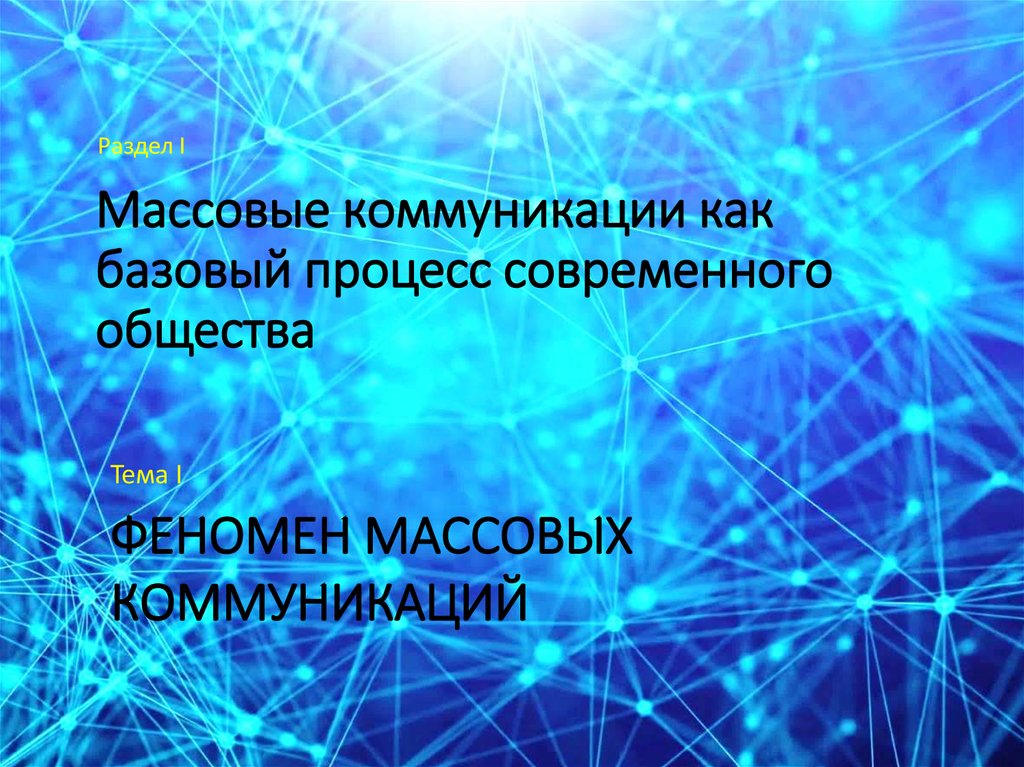 Раздел I

Массовые коммуникации как базовый процесс современного общества

Тема I

ФЕНОМЕН МАССОВЫХ КОММУНИКАЦИЙ